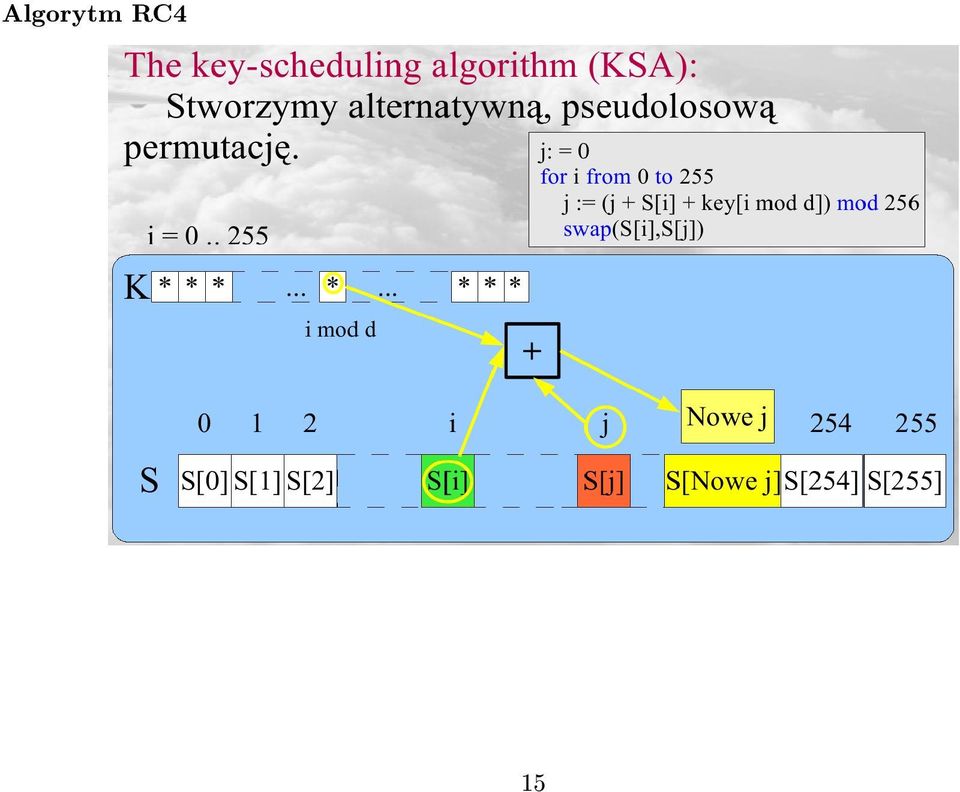 Algorytm RC4

The key-scheduling algorithm (KSA):

Stworzymy alternatywną, pseudolosową permutację.

j: = 0
for i from 0 to 255
j := (j + S[i] + key[i mod d]) mod 256
swap(S[i],S[j])

i = 0 .. 255

K * * * ... * ... * * *

i mod d

+

0 1 2 i j Nowe j 254 255

S S[0] S[1] S[2] S[i] S[j] S[Nowe j] S[254] S[255]

15